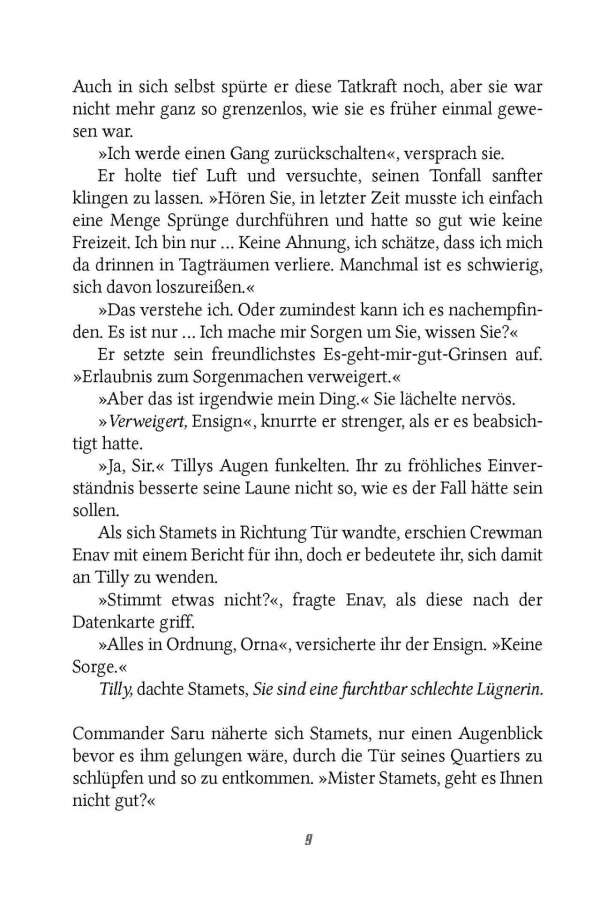 Auch in sich selbst spürte er diese Tatkraft noch, aber sie war nicht mehr ganz so grenzenlos, wie sie es früher einmal gewesen war.

»Ich werde einen Gang zurückschalten«, versprach sie.

Er holte tief Luft und versuchte, seinen Tonfall sanfter klingen zu lassen. »Hören Sie, in letzter Zeit musste ich einfach eine Menge Sprünge durchführen und hatte so gut wie keine Freizeit. Ich bin nur … Keine Ahnung, ich schätze, dass ich mich da drinnen in Tagträumen verliere. Manchmal ist es schwierig, sich davon loszureißen.«

»Das verstehe ich. Oder zumindest kann ich es nachempfinden. Es ist nur … Ich mache mir Sorgen um Sie, wissen Sie?«

Er setzte sein freundlichstes Es-geht-mir-gut-Grinsen auf. »Erlaubnis zum Sorgenmachen verweigert.«

»Aber das ist irgendwie mein Ding.« Sie lächelte nervös.

»Verweigert, Ensign«, knurrte er strenger, als er es beabsichtigt hatte.

»Ja, Sir.« Tillys Augen funkelten. Ihr zu fröhliches Einverständnis besserte seine Laune nicht so, wie es der Fall hätte sein sollen.

Als sich Stamets in Richtung Tür wandte, erschien Crewman Enav mit einem Bericht für ihn, doch er bedeutete ihr, sich damit an Tilly zu wenden.

»Stimmt etwas nicht?«, fragte Enav, als diese nach der Datenkarte griff.

»Alles in Ordnung, Orna«, versicherte ihr der Ensign. »Keine Sorge.«

Tilly, dachte Stamets, Sie sind eine furchtbar schlechte Lügnerin.

Commander Saru näherte sich Stamets, nur einen Augenblick bevor es ihm gelungen wäre, durch die Tür seines Quartiers zu schlüpfen und so zu entkommen. »Mister Stamets, geht es Ihnen nicht gut?«

9